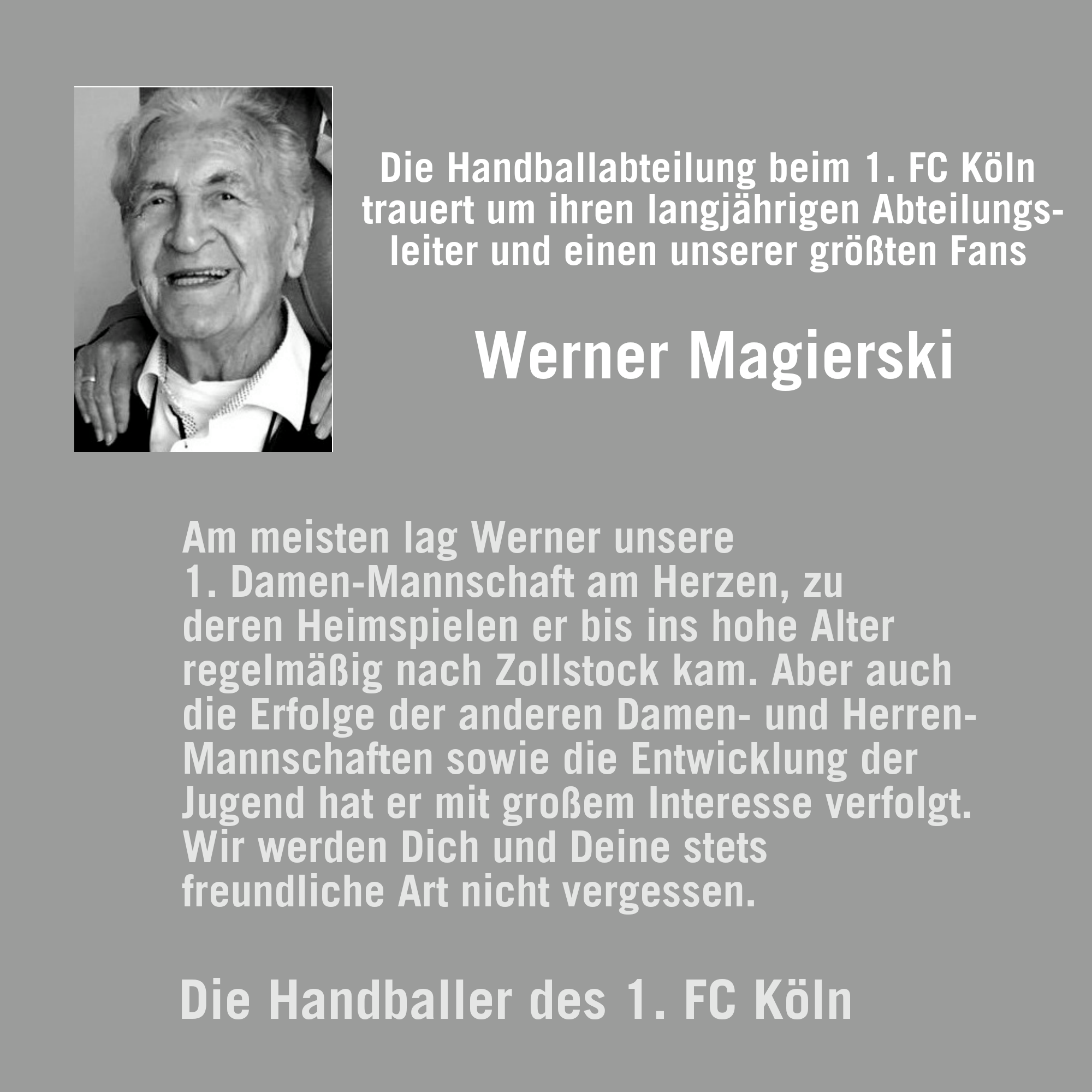 Die Handballabteilung beim 1. FC Köln trauert um ihren langjährigen Abteilungsleiter und einen unserer größten Fans

Werner Magierski

Am meisten lag Werner unsere 1. Damen-Mannschaft am Herzen, zu deren Heimspielen er bis ins hohe Alter regelmäßig nach Zollstock kam. Aber auch die Erfolge der anderen Damen- und Herren-Mannschaften sowie die Entwicklung der Jugend hat er mit großem Interesse verfolgt. Wir werden Dich und Deine stets freundliche Art nicht vergessen.

Die Handballer des 1. FC Köln